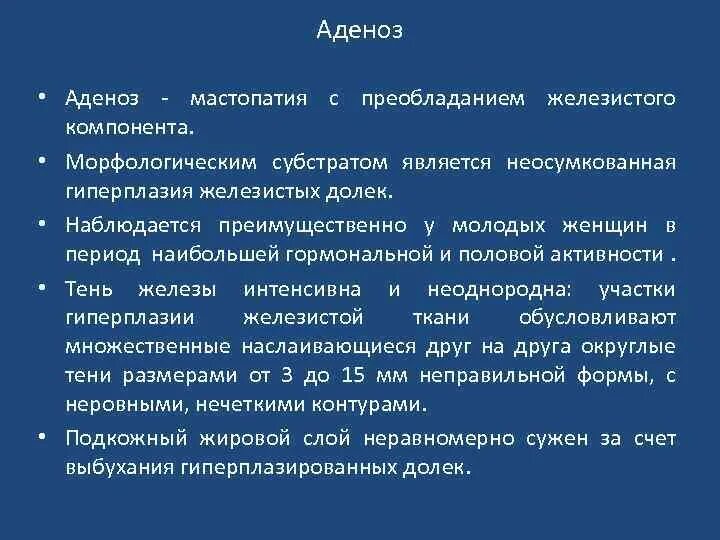 Аденоз

• Аденоз - мастопатия с преобладанием железистого компонента.

• Морфологическим субстратом является неосумкованная гиперплазия железистых долек.

• Наблюдается преимущественно у молодых женщин в период наибольшей гормональной и половой активности .

• Тень железы интенсивна и неоднородна: участки гиперплазии железистой ткани обусловливают множественные наслаивающиеся друг на друга округлые тени размерами от 3 до 15 мм неправильной формы, с неровными, нечеткими контурами.

• Подкожный жировой слой неравномерно сужен за счет выбухания гиперплазированных долек.